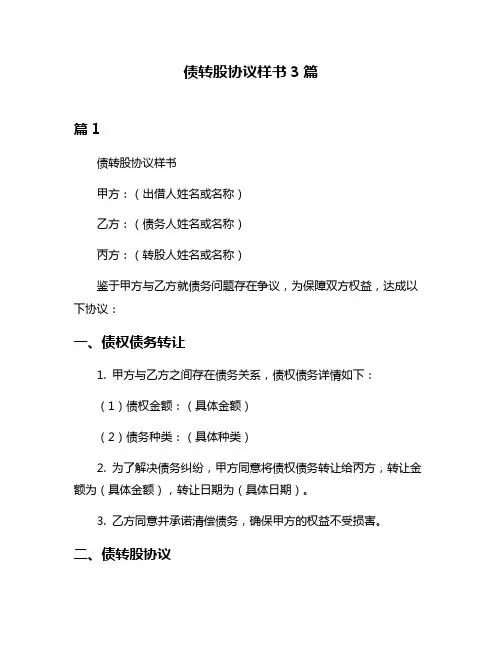 债转股协议样书 3 篇

篇 1

债转股协议样书

甲方：（出借人姓名或名称）

乙方：（债务人姓名或名称）

丙方：（转股人姓名或名称）

鉴于甲方与乙方就债务问题存在争议，为保障双方权益，达成以下协议：

一、债权债务转让

1. 甲方与乙方之间存在债务关系，债权债务详情如下：

（1）债权金额：（具体金额）

（2）债务种类：（具体种类）

2. 为了解决债务纠纷，甲方同意将债权债务转让给丙方，转让金额为（具体金额），转让日期为（具体日期）。

3. 乙方同意并承诺清偿债务，确保甲方的权益不受损害。

二、债转股协议